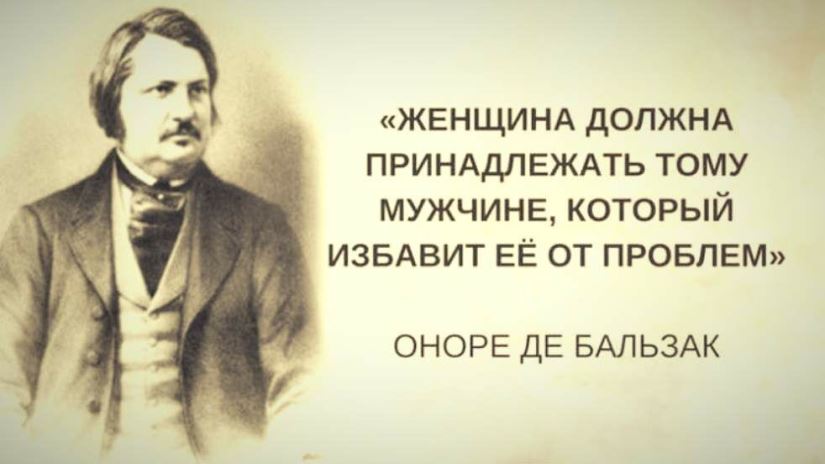 «ЖЕНЩИНА ДОЛЖНА ПРИНАДЛЕЖАТЬ ТОМУ МУЖЧИНЕ, КОТОРЫЙ ИЗБАВИТ ЕЁ ОТ ПРОБЛЕМ»

ОНОРЕ ДЕ БАЛЬЗАК